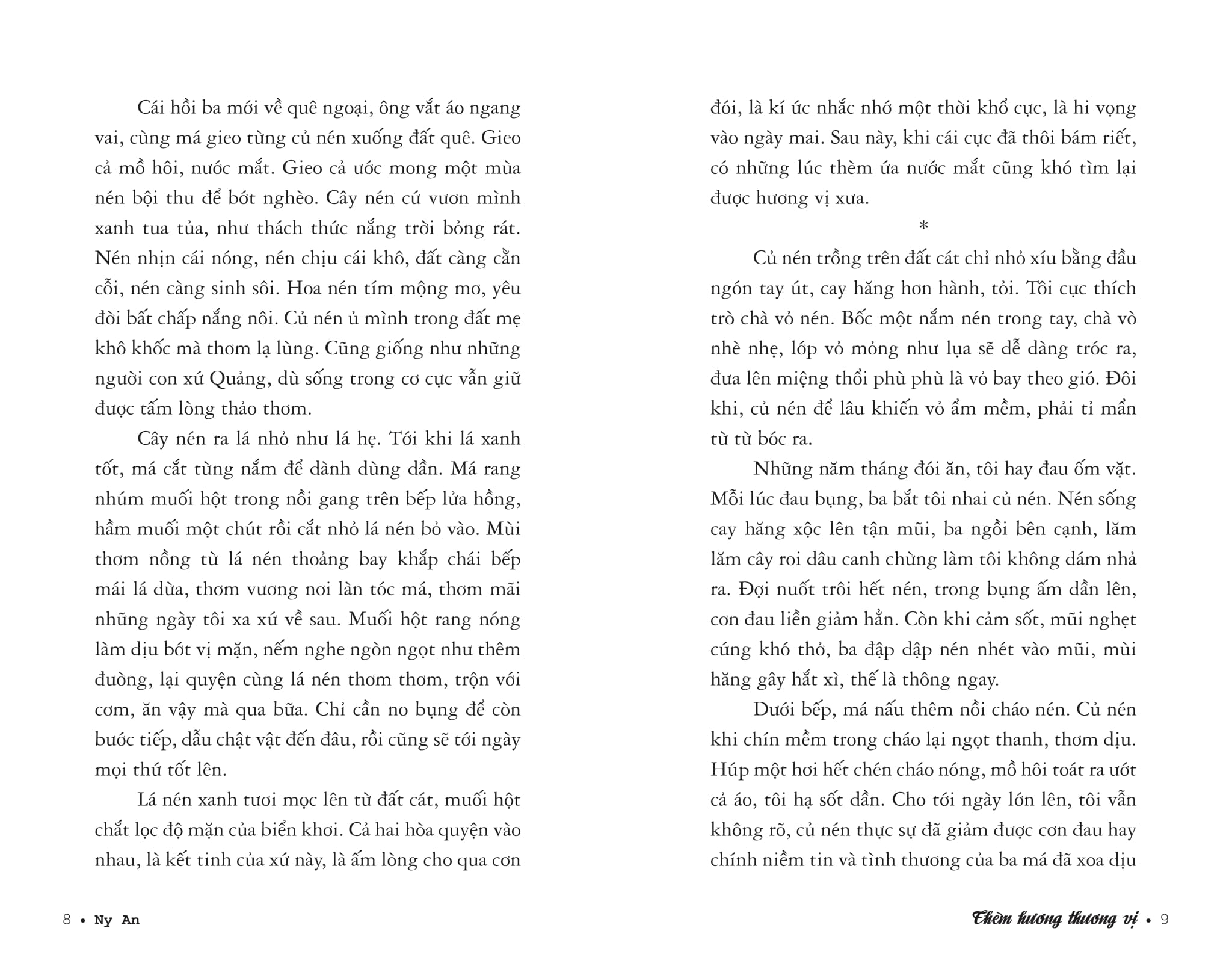 Cái hồi ba mới về quê ngoại, ông vắt áo ngang vai, cùng má gieo từng củ nén xuống đất quê. Gieo cả mồ hôi, nước mắt. Gieo cả ước mong một mùa nén bội thu để bớt nghèo. Cây nén cứ vươn mình xanh tua tủa, như thách thức nắng trời bỏng rát. Nén nhịn cái nóng, nén chịu cái khô, đất càng cằn cỗi, nén càng sinh sôi. Hoa nén tím mộng mơ, yêu đời bất chấp nắng nôi. Củ nén ủ mình trong đất mẹ khô khốc mà thơm lạ lùng. Cũng giống như những người con xứ Quảng, dù sống trong cơ cực vẫn giữ được tấm lòng thảo thơm.

Cây nén ra lá nhỏ như lá hẹ. Tới khi lá xanh tốt, má cắt từng nắm để dành dùng dần. Má rang nhúm muối hột trong nồi gang trên bếp lửa hồng, hầm muối một chút rồi cắt nhỏ lá nén bỏ vào. Mùi thơm nồng từ lá nén thoảng bay khắp chái bếp mái lá dừa, thơm vương nơi làn tóc má, thơm mãi những ngày tôi xa xứ về sau. Muối hột rang nóng làm dịu bớt vị mặn, nếm nghe ngòn ngọt như thêm đường, lại quyện cùng lá nén thơm thơm, trộn với cơm, ăn vậy mà qua bữa. Chỉ cần no bụng để còn bước tiếp, dẫu chật vật đến đâu, rồi cũng sẽ tới ngày mọi thứ tốt lên.

Lá nén xanh tươi mọc lên từ đất cát, muối hột chắt lọc độ mặn của biển khơi. Cả hai hòa quyện vào nhau, là kết tinh của xứ này, là ấm lòng cho qua cơn

8 • Ny An

đói, là kí ức nhắc nhớ một thời khổ cực, là hi vọng vào ngày mai. Sau này, khi cái cực đã thôi bám riết, có những lúc thèm ứa nước mắt cũng khó tìm lại được hương vị xưa.

*

Củ nén trồng trên đất cát chỉ nhỏ xíu bằng đầu ngón tay út, cay hăng hơn hành, tỏi. Tôi cực thích trò chà vỏ nén. Bốc một nắm nén trong tay, chà vò nhè nhẹ, lớp vỏ mỏng như lụa sẽ dễ dàng tróc ra, đưa lên miệng thổi phù phù là vỏ bay theo gió. Đôi khi, củ nén để lâu khiến vỏ ẩm mềm, phải tỉ mẩn từ từ bóc ra.

Những năm tháng đói ăn, tôi hay đau ốm vặt. Mỗi lúc đau bụng, ba bắt tôi nhai củ nén. Nén sống cay hăng xộc lên tận mũi, ba ngồi bên cạnh, lăm lăm cây roi dâu canh chừng làm tôi không dám nhả ra. Đợi nuốt trôi hết nén, trong bụng ấm dần lên, cơn đau liền giảm hẳn. Còn khi cảm sốt, mũi nghẹt cứng khó thở, ba đập dập nén nhét vào mũi, mùi hăng gây hắt xì, thế là thông ngay.

Dưới bếp, má nấu thêm nồi cháo nén. Củ nén khi chín mềm trong cháo lại ngọt thanh, thơm dịu. Húp một hơi hết chén cháo nóng, mồ hôi toát ra ướt cả áo, tôi hạ sốt dần. Cho tới ngày lớn lên, tôi vẫn không rõ, củ nén thực sự đã giảm được cơn đau hay chính niềm tin và tình thương của ba má đã xoa dịu

Thèm hương thương vị • 9